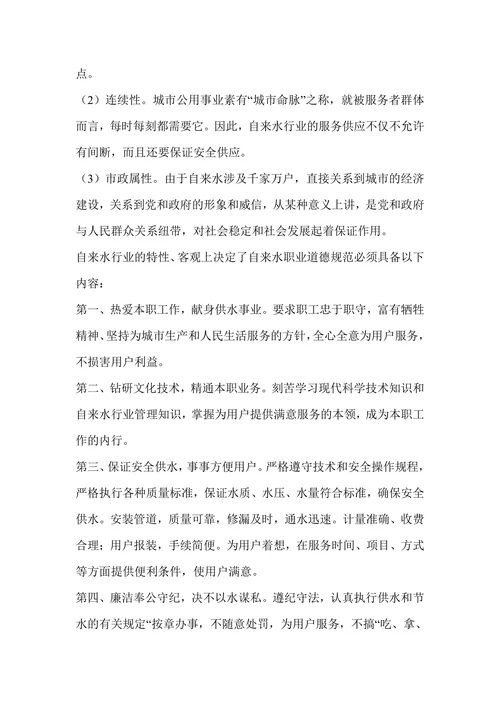 点。

（2）连续性。城市公用事业素有“城市命脉”之称，就被服务者群体而言，每时每刻都需要它。因此，自来水行业的服务供应不仅不允许有间断，而且还要保证安全供应。

（3）市政属性。由于自来水涉及千家万户，直接关系到城市的经济建设，关系到党和政府的形象和威信，从某种意义上讲，是党和政府与人民群众关系纽带，对社会稳定和社会发展起着保证作用。

自来水行业的特性、客观上决定了自来水职业道德规范必须具备以下内容：

第一、热爱本职工作，献身供水事业。要求职工忠于职守，富有牺牲精神、坚持为城市生产和人民生活服务的方针，全心全意为用户服务，不损害用户利益。

第二、钻研文化技术，精通本职业务。刻苦学习现代科学技术知识和自来水行业管理知识，掌握为用户提供满意服务的本领，成为本职工作的内行。

第三、保证安全供水，事事方便用户。严格遵守技术和安全操作规程，严格执行各种质量标准，保证水质、水压、水量符合标准，确保安全供水。安装管道，质量可靠，修漏及时，通水迅速。计量准确、收费合理；用户报装，手续简便。为用户着想，在服务时间、项目、方式等方面提供便利条件，使用户满意。

第四、廉洁奉公守纪，决不以水谋私。遵纪守法，认真执行供水和节水的有关规定“按章办事，不随意处罚，为用户服务，不搞“吃、拿、